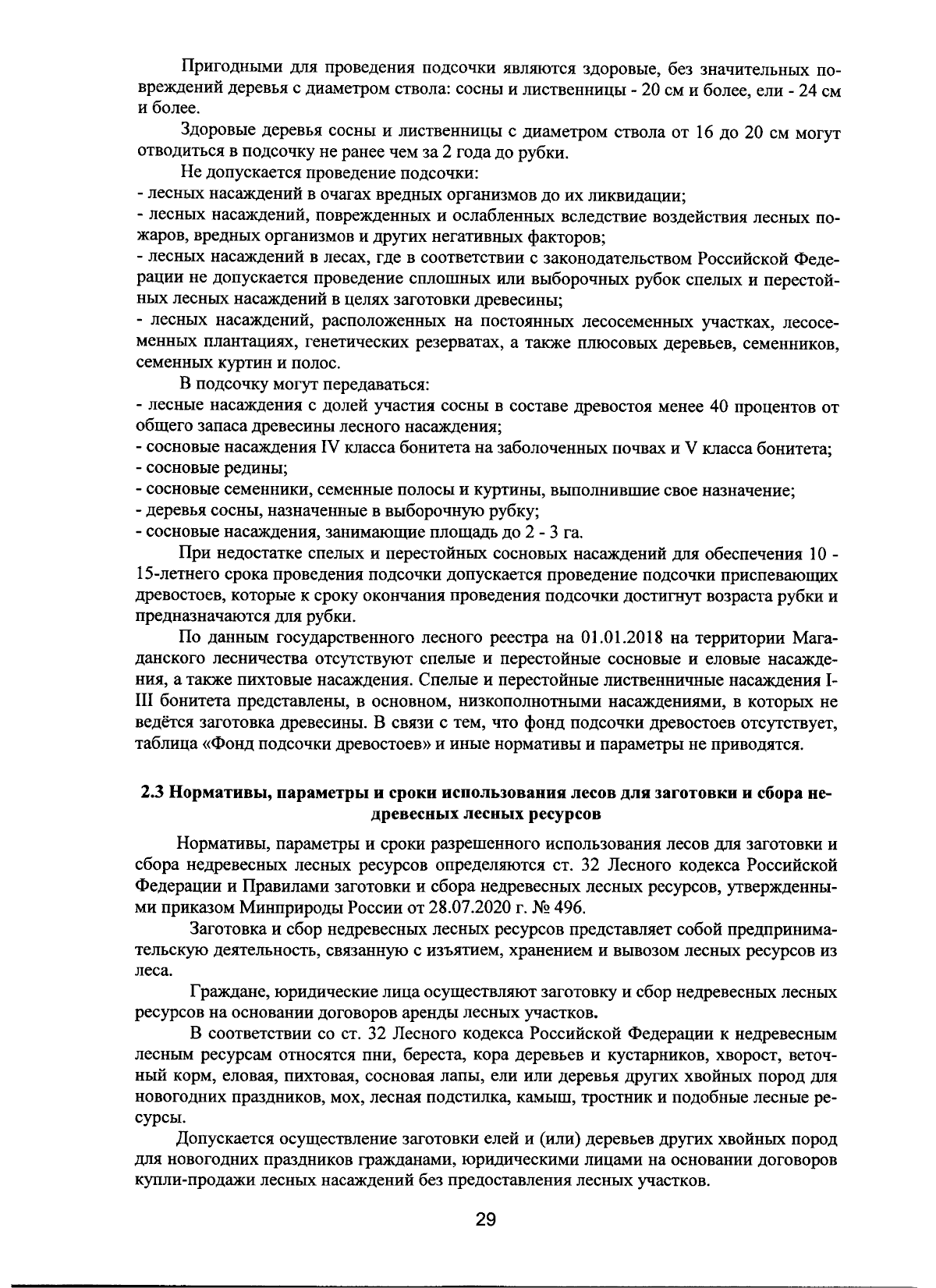 Пригодными для проведения подсочки являются здоровые, без значительных повреждений деревья с диаметром ствола: сосны и лиственницы - 20 см и более, ели - 24 см и более.

Здоровые деревья сосны и лиственницы с диаметром ствола от 16 до 20 см могут отводиться в подсочку не ранее чем за 2 года до рубки.

Не допускается проведение подсочки:
- лесных насаждений в очагах вредных организмов до их ликвидации;
- лесных насаждений, поврежденных и ослабленных вследствие воздействия лесных пожаров, вредных организмов и других негативных факторов;
- лесных насаждений в лесах, где в соответствии с законодательством Российской Федерации не допускается проведение сплошных или выборочных рубок спелых и перестойных лесных насаждений в целях заготовки древесины;
- лесных насаждений, расположенных на постоянных лесосеменных участках, лесосеменных плантациях, генетических резерватах, а также плюсовых деревьев, семенников, семенных куртин и полос.

В подсочку могут передаваться:
- лесные насаждения с долей участия сосны в составе древостоя менее 40 процентов от общего запаса древесины лесного насаждения;
- сосновые насаждения IV класса бонитета на заболоченных почвах и V класса бонитета;
- сосновые редины;
- сосновые семенники, семенные полосы и куртины, выполнившие свое назначение;
- деревья сосны, назначенные в выборочную рубку;
- сосновые насаждения, занимающие площадь до 2 - 3 га.

При недостатке спелых и перестойных сосновых насаждений для обеспечения 10 - 15-летнего срока проведения подсочки допускается проведение подсочки приспевающих древостоев, которые к сроку окончания проведения подсочки достигнут возраста рубки и предназначаются для рубки.

По данным государственного лесного реестра на 01.01.2018 на территории Магаданского лесничества отсутствуют спелые и перестойные сосновые и еловые насаждения, а также пихтовые насаждения. Спелые и перестойные лиственничные насаждения I-III бонитета представлены, в основном, низкополнотными насаждениями, в которых не ведётся заготовка древесины. В связи с тем, что фонд подсочки древостоев отсутствует, таблица «Фонд подсочки древостоев» и иные нормативы и параметры не приводятся.

2.3 Нормативы, параметры и сроки использования лесов для заготовки и сбора недревесных лесных ресурсов

Нормативы, параметры и сроки разрешенного использования лесов для заготовки и сбора недревесных лесных ресурсов определяются ст. 32 Лесного кодекса Российской Федерации и Правилами заготовки и сбора недревесных лесных ресурсов, утвержденными приказом Минприроды России от 28.07.2020 г. № 496.

Заготовка и сбор недревесных лесных ресурсов представляет собой предпринимательскую деятельность, связанную с изъятием, хранением и вывозом лесных ресурсов из леса.

Граждане, юридические лица осуществляют заготовку и сбор недревесных лесных ресурсов на основании договоров аренды лесных участков.

В соответствии со ст. 32 Лесного кодекса Российской Федерации к недревесным лесным ресурсам относятся пни, береста, кора деревьев и кустарников, хворост, веточный корм, еловая, пихтовая, сосновая лапы, ели или деревья других хвойных пород для новогодних праздников, мох, лесная подстилка, камыш, тростник и подобные лесные ресурсы.

Допускается осуществление заготовки елей и (или) деревьев других хвойных пород для новогодних праздников гражданами, юридическими лицами на основании договоров купли-продажи лесных насаждений без предоставления лесных участков.

29